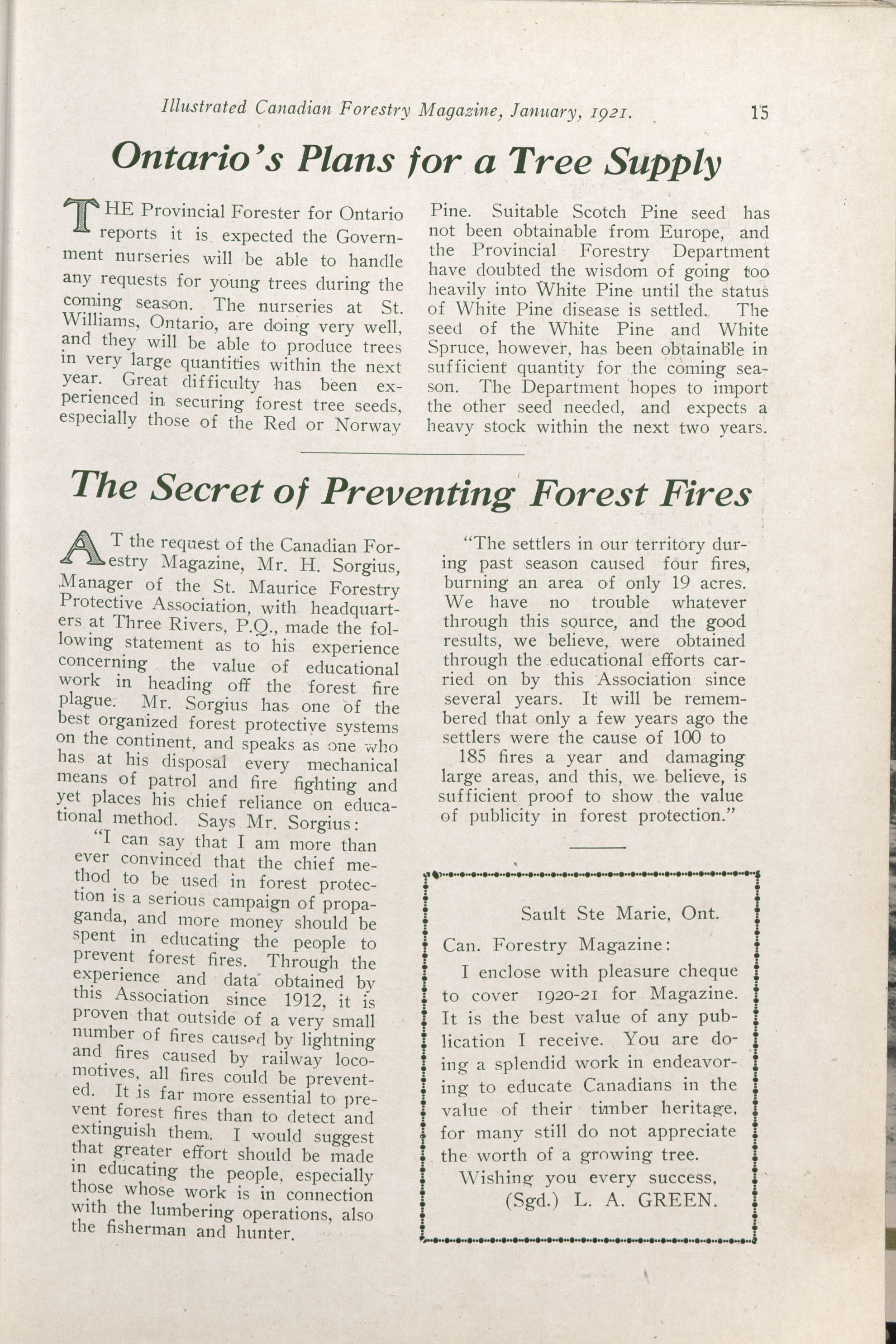 Illustrated Canadian Forestry Magazine, January, 1921. 15

Ontario's Plans for a Tree Supply

THE Provincial Forester for Ontario reports it is expected the Government nurseries will be able to handle any requests for young trees during the coming season. The nurseries at St. Williams, Ontario, are doing very well, and they will be able to produce trees in very large quantities within the next year. Great difficulty has been experienced in securing forest tree seeds, especially those of the Red or Norway Pine. Suitable Scotch Pine seed has not been obtainable from Europe, and the Provincial Forestry Department have doubted the wisdom of going too heavily into White Pine until the status of White Pine disease is settled. The seed of the White Pine and White Spruce, however, has been obtainable in sufficient quantity for the coming season. The Department hopes to import the other seed needed, and expects a heavy stock within the next two years.

The Secret of Preventing Forest Fires

AT the request of the Canadian Forestry Magazine, Mr. H. Sorgius, Manager of the St. Maurice Forestry Protective Association, with headquarters at Three Rivers, P.Q., made the following statement as to his experience concerning the value of educational work in heading off the forest fire plague. Mr. Sorgius has one of the best organized forest protective systems on the continent, and speaks as one who has at his disposal every mechanical means of patrol and fire fighting and yet places his chief reliance on educational method. Says Mr. Sorgius:

"I can say that I am more than ever convinced that the chief method to be used in forest protection is a serious campaign of propaganda, and more money should be spent in educating the people to prevent forest fires. Through the experience and data obtained by this Association since 1912, it is proven that outside of a very small number of fires caused by lightning and fires caused by railway locomotives, all fires could be prevented. It is far more essential to prevent forest fires than to detect and extinguish them. I would suggest that greater effort should be made in educating the people, especially those whose work is in connection with the lumbering operations, also the fisherman and hunter.

"The settlers in our territory during past season caused four fires, burning an area of only 19 acres. We have no trouble whatever through this source, and the good results, we believe, were obtained through the educational efforts carried on by this Association since several years. It will be remembered that only a few years ago the settlers were the cause of 100 to 185 fires a year and damaging large areas, and this, we believe, is sufficient proof to show the value of publicity in forest protection."

Sault Ste Marie, Ont.

Can. Forestry Magazine:

I enclose with pleasure cheque to cover 1920-21 for Magazine. It is the best value of any publication I receive. You are doing a splendid work in endeavoring to educate Canadians in the value of their timber heritage, for many still do not appreciate the worth of a growing tree.

Wishing you every success,
(Sgd.) L. A. GREEN.